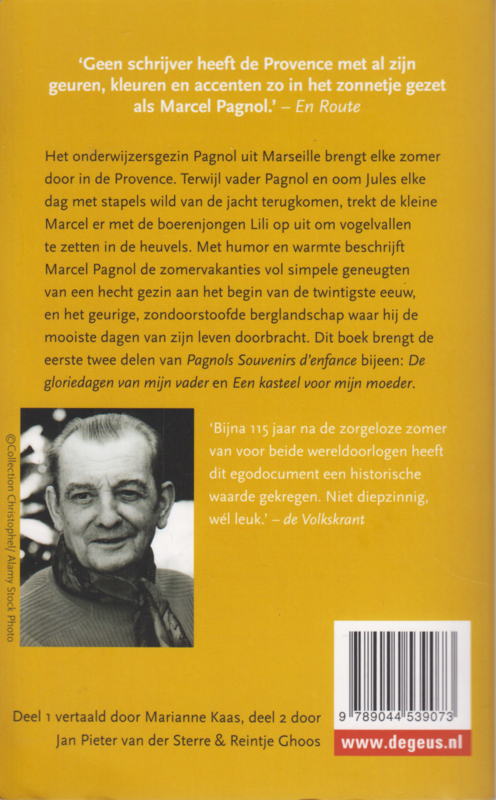 'Geen schrijver heeft de Provence met al zijn geuren, kleuren en accenten zo in het zonnetje gezet als Marcel Pagnol.' – En Route

Het onderwijzersgezin Pagnol uit Marseille brengt elke zomer door in de Provence. Terwijl vader Pagnol en oom Jules elke dag met stapels wild van de jacht terugkomen, trekt de kleine Marcel er met de boerenjongen Lili op uit om vogelvallen te zetten in de heuvels. Met humor en warmte beschrijft Marcel Pagnol de zomervakanties vol simpele geneugten van een hecht gezin aan het begin van de twintigste eeuw, en het geurige, zondoorstoofde berglandschap waar hij de mooiste dagen van zijn leven doorbracht. Dit boek brengt de eerste twee delen van Pagnols Souvenirs d'enfance bijeen: De gloriedagen van mijn vader en Een kasteel voor mijn moeder.

©Collection Christophel/ Alamy Stock Photo

'Bijna 115 jaar na de zorgeloze zomer van voor beide wereldoorlogen heeft dit egodocument een historische waarde gekregen. Niet diepzinnig, wél leuk.' – de Volkskrant

Deel 1 vertaald door Marianne Kaas, deel 2 door Jan Pieter van der Sterre & Reintje Ghoos

9 789044 539073

www.degeus.nl